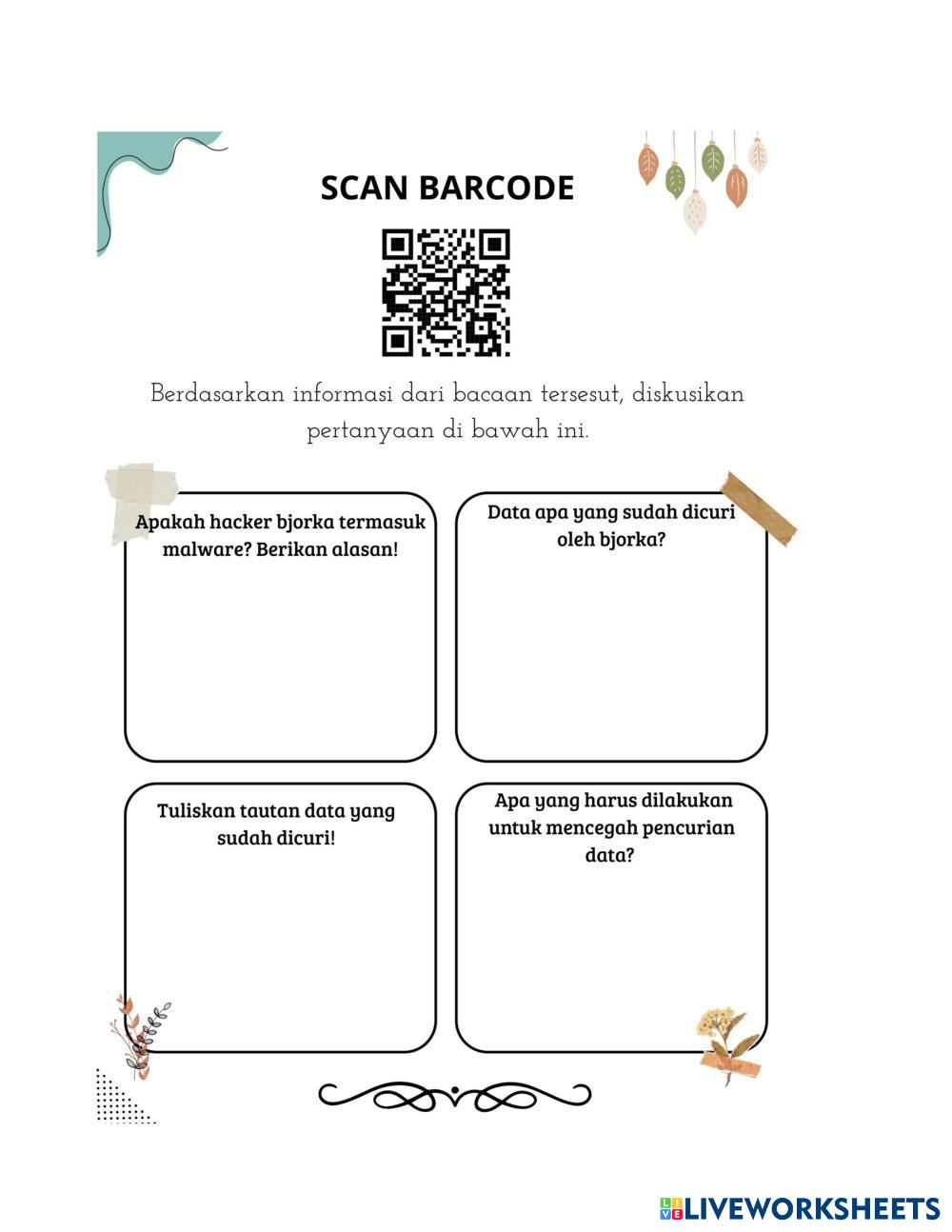 SCAN BARCODE

Berdasarkan informasi dari bacaan tersesut, diskusikan pertanyaan di bawah ini.

Apakah hacker bjorka termasuk malware? Berikan alasan!

Data apa yang sudah dicuri oleh bjorka?

Tuliskan tautan data yang sudah dicuri!

Apa yang harus dilakukan untuk mencegah pencurian data?

LIVEWORKSHEETS